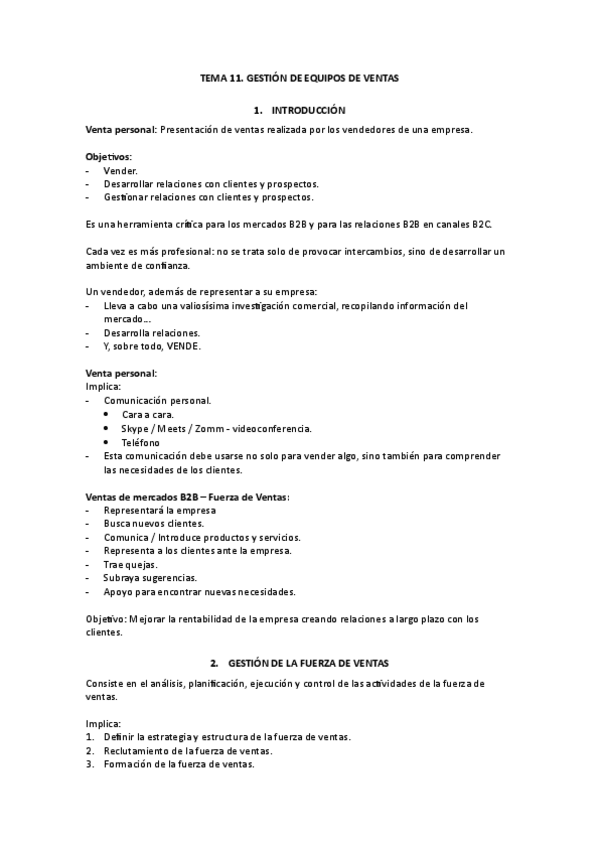 TEMA 11. GESTIÓN DE EQUIPOS DE VENTAS

1. INTRODUCCIÓN

Venta personal: Presentación de ventas realizada por los vendedores de una empresa.

Objetivos:
- Vender.
- Desarrollar relaciones con clientes y prospectos.
- Gestionar relaciones con clientes y prospectos.

Es una herramienta crítica para los mercados B2B y para las relaciones B2B en canales B2C.

Cada vez es más profesional: no se trata solo de provocar intercambios, sino de desarrollar un ambiente de confianza.

Un vendedor, además de representar a su empresa:
- Lleva a cabo una valiosísima investigación comercial, recopilando información del mercado…
- Desarrolla relaciones.
- Y, sobre todo, VENDE.

Venta personal:
Implica:
- Comunicación personal.
 • Cara a cara.
 • Skype / Meets / Zomm - videoconferencia.
 • Teléfono
- Esta comunicación debe usarse no solo para vender algo, sino también para comprender las necesidades de los clientes.

Ventas de mercados B2B – Fuerza de Ventas:
- Representará la empresa
- Busca nuevos clientes.
- Comunica / Introduce productos y servicios.
- Representa a los clientes ante la empresa.
- Trae quejas.
- Subraya sugerencias.
- Apoyo para encontrar nuevas necesidades.

Objetivo: Mejorar la rentabilidad de la empresa creando relaciones a largo plazo con los clientes.

2. GESTIÓN DE LA FUERZA DE VENTAS

Consiste en el análisis, planificación, ejecución y control de las actividades de la fuerza de ventas.

Implica:
1. Definir la estrategia y estructura de la fuerza de ventas.
2. Reclutamiento de la fuerza de ventas.
3. Formación de la fuerza de ventas.